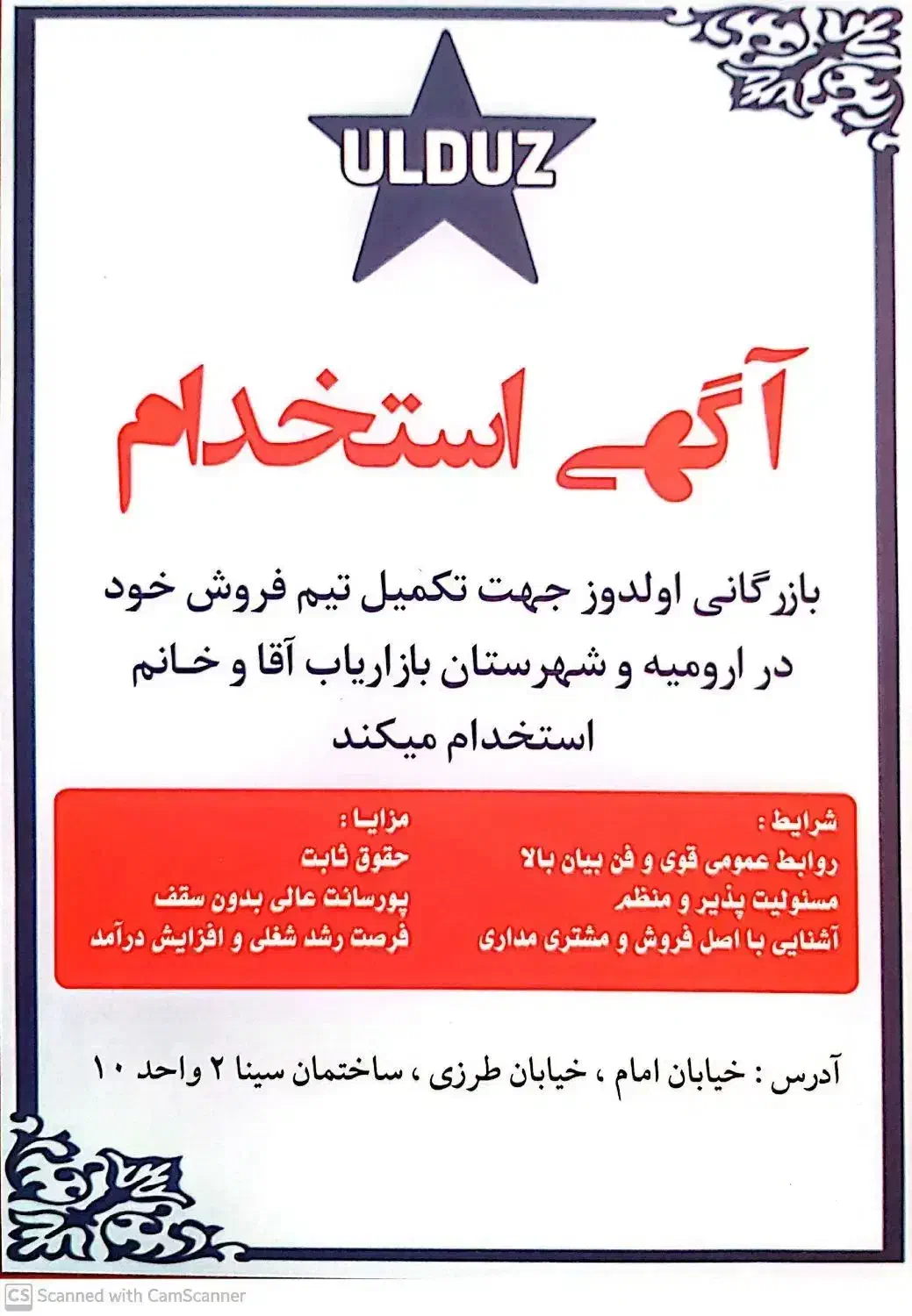 ULDUZ

آگهی استخدام

بازرگانی اولدوز جهت تکمیل تیم فروش خود در ارومیه و شهرستان بازاریاب آقا و خانم استخدام میکند

شرایط :
روابط عمومی قوی و فن بیان بالا
مسئولیت پذیر و منظم
آشنایی با اصل فروش و مشتری مداری

مزایا :
حقوق ثابت
پورسانت عالی بدون سقف
فرصت رشد شغلی و افزایش درآمد

آدرس : خیابان امام ، خیابان طرزی ، ساختمان سینا ۲ واحد ۱۰

CS Scanned with CamScanner